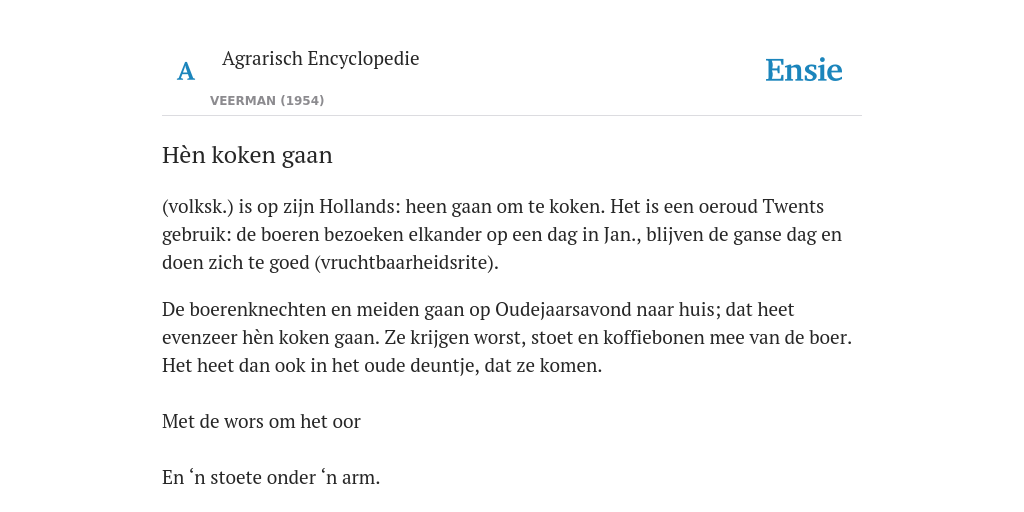 A Agrarisch Encyclopedie

VEERMAN (1954)

Ensie

Hèn koken gaan

(volksk.) is op zijn Hollands: heen gaan om te koken. Het is een oeroud Twents gebruik: de boeren bezoeken elkander op een dag in Jan., blijven de ganse dag en doen zich te goed (vruchtbaarheidsrite).

De boerenknechten en meiden gaan op Oudejaarsavond naar huis; dat heet evenzeer hèn koken gaan. Ze krijgen worst, stoet en koffiebonen mee van de boer. Het heet dan ook in het oude deuntje, dat ze komen.

Met de wors om het oor

En ‘n stoete onder ‘n arm.